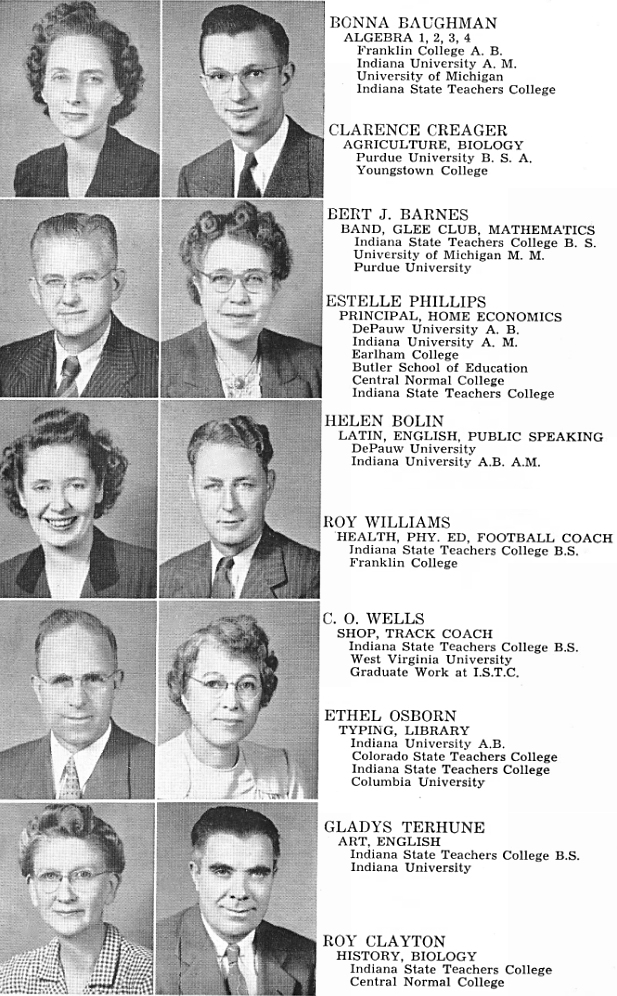 BONNA BAUGHMAN
ALGEBRA 1, 2, 3, 4
Franklin College A. B.
Indiana University A. M.
University of Michigan
Indiana State Teachers College

CLARENCE CREAGER
AGRICULTURE, BIOLOGY
Purdue University B. S. A.
Youngstown College

BERT J. BARNES
BAND, GLEE CLUB, MATHEMATICS
Indiana State Teachers College B. S.
University of Michigan M. M.
Purdue University

ESTELLE PHILLIPS
PRINCIPAL, HOME ECONOMICS
DePauw University A. B.
Indiana University A. M.
Earlham College
Butler School of Education
Central Normal College
Indiana State Teachers College

HELEN BOLIN
LATIN, ENGLISH, PUBLIC SPEAKING
DePauw University
Indiana University A.B. A.M.

ROY WILLIAMS
HEALTH, PHY. ED, FOOTBALL COACH
Indiana State Teachers College B.S.
Franklin College

C. O. WELLS
SHOP, TRACK COACH
Indiana State Teachers College B.S.
West Virginia University
Graduate Work at I.S.T.C.

ETHEL OSBORN
TYPING, LIBRARY
Indiana University A.B.
Colorado State Teachers College
Indiana State Teachers College
Columbia University

GLADYS TERHUNE
ART, ENGLISH
Indiana State Teachers College B.S.
Indiana University

ROY CLAYTON
HISTORY, BIOLOGY
Indiana State Teachers College
Central Normal College